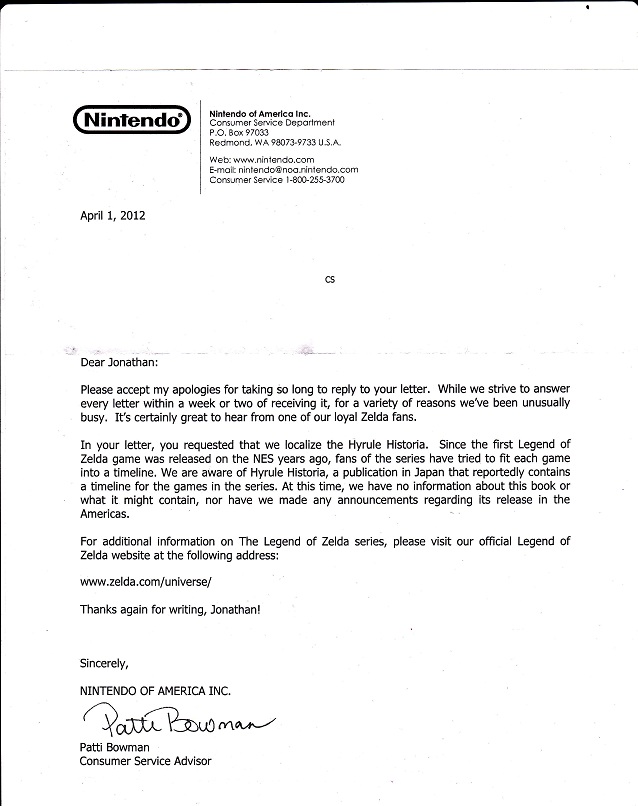 Nintendo®

Nintendo of America Inc.
Consumer Service Department
P.O. Box 97033
Redmond, WA 98073-9733 U.S.A.

Web: www.nintendo.com
E-mail: nintendo@noa.nintendo.com
Consumer Service 1-800-255-3700

April 1, 2012

CS

Dear Jonathan:

Please accept my apologies for taking so long to reply to your letter. While we strive to answer every letter within a week or two of receiving it, for a variety of reasons we've been unusually busy. It's certainly great to hear from one of our loyal Zelda fans.

In your letter, you requested that we localize the Hyrule Historia. Since the first Legend of Zelda game was released on the NES years ago, fans of the series have tried to fit each game into a timeline. We are aware of Hyrule Historia, a publication in Japan that reportedly contains a timeline for the games in the series. At this time, we have no information about this book or what it might contain, nor have we made any announcements regarding its release in the Americas.

For additional information on The Legend of Zelda series, please visit our official Legend of Zelda website at the following address:

www.zelda.com/universe/

Thanks again for writing, Jonathan!

Sincerely,

NINTENDO OF AMERICA INC.

Patti Bowman

Patti Bowman
Consumer Service Advisor